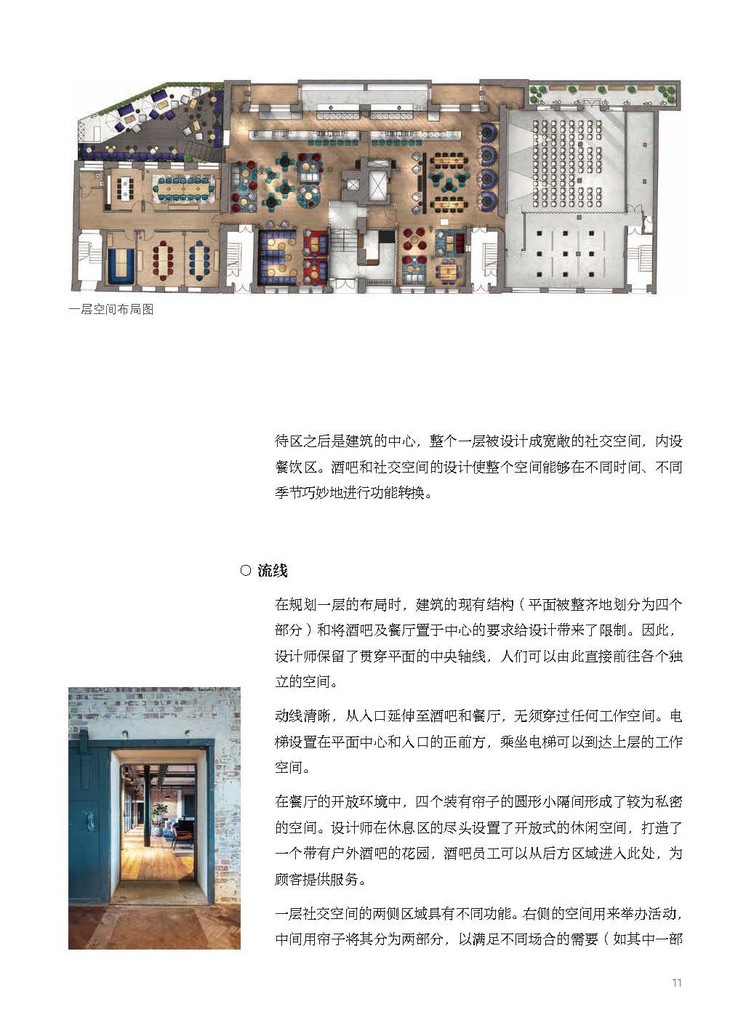 一层空间布局图

待区之后是建筑的中心，整个一层被设计成宽敞的社交空间，内设餐饮区。酒吧和社交空间的设计使整个空间能够在不同时间、不同季节巧妙地进行功能转换。

○ 流线

在规划一层的布局时，建筑的现有结构（平面被整齐地划分为四个部分）和将酒吧及餐厅置于中心的要求给设计带来了限制。因此，设计师保留了贯穿平面的中央轴线，人们可以由此直接前往各个独立的空间。

动线清晰，从入口延伸至酒吧和餐厅，无须穿过任何工作空间。电梯设置在平面中心和入口的正前方，乘坐电梯可以到达上层的工作空间。

在餐厅的开放环境中，四个装有帘子的圆形小隔间形成了较为私密的空间。设计师在休息区的尽头设置了开放式的休闲空间，打造了一个带有户外酒吧的花园，酒吧员工可以从后方区域进入此处，为顾客提供服务。

一层社交空间的两侧区域具有不同功能。右侧的空间用来举办活动，中间用帘子将其分为两部分，以满足不同场合的需要（如其中一部

11